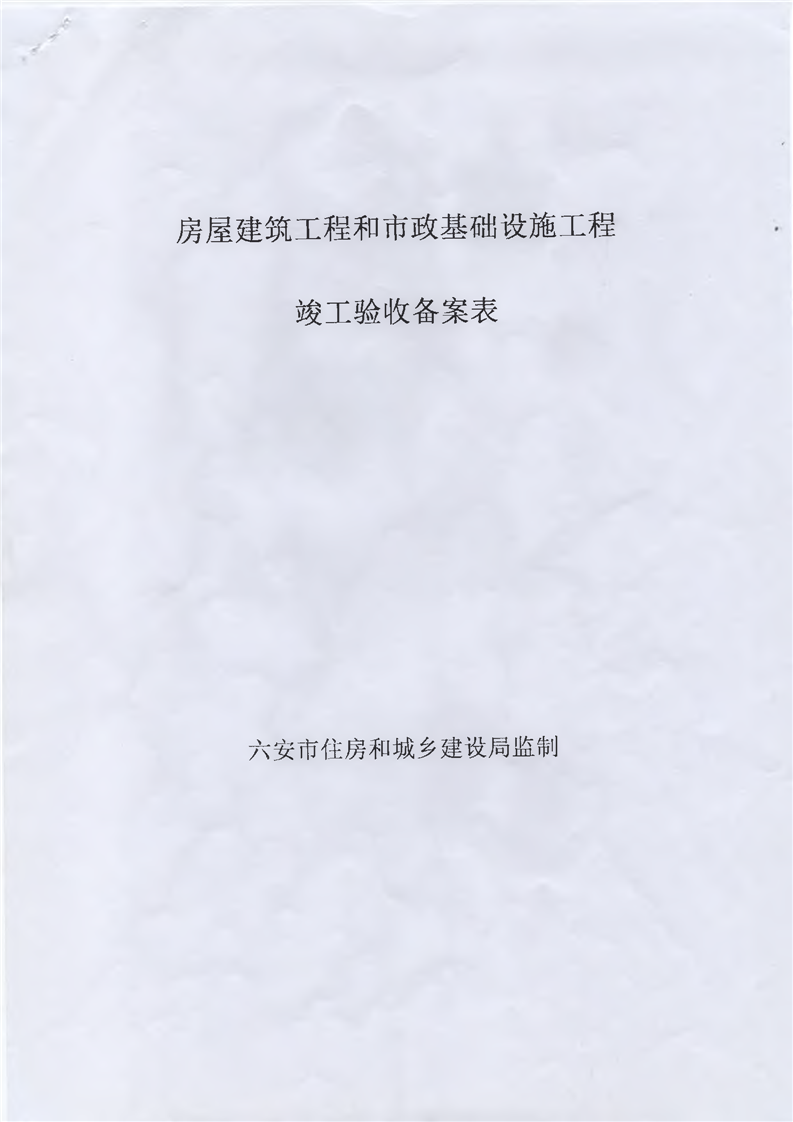 房屋建筑工程和市政基础设施工程

竣工验收备案表

六安市住房和城乡建设局监制